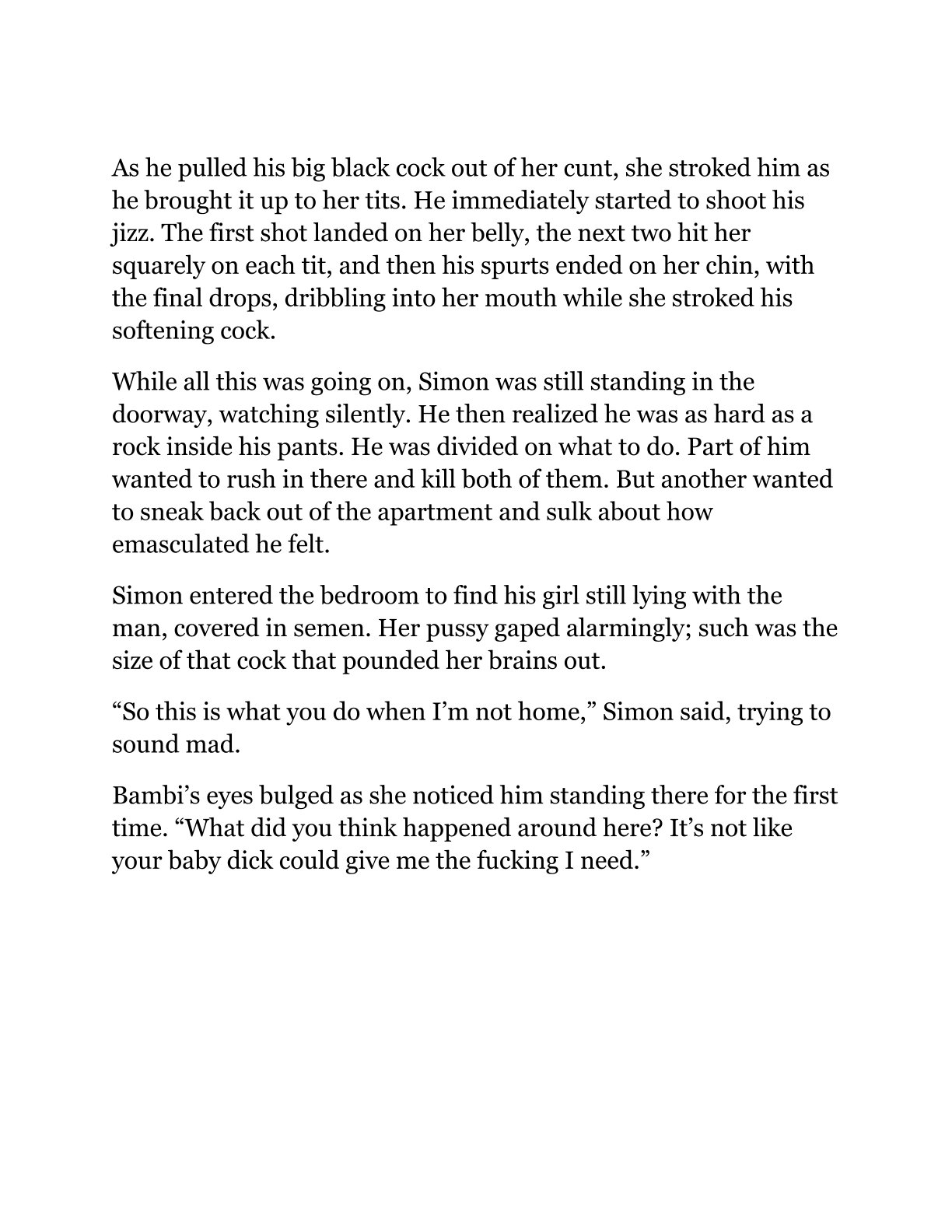 As he pulled his big black cock out of her cunt, she stroked him as he brought it up to her tits. He immediately started to shoot his jizz. The first shot landed on her belly, the next two hit her squarely on each tit, and then his spurts ended on her chin, with the final drops, dribbling into her mouth while she stroked his softening cock.

While all this was going on, Simon was still standing in the doorway, watching silently. He then realized he was as hard as a rock inside his pants. He was divided on what to do. Part of him wanted to rush in there and kill both of them. But another wanted to sneak back out of the apartment and sulk about how emasculated he felt.

Simon entered the bedroom to find his girl still lying with the man, covered in semen. Her pussy gaped alarmingly; such was the size of that cock that pounded her brains out.

“So this is what you do when I’m not home,” Simon said, trying to sound mad.

Bambi’s eyes bulged as she noticed him standing there for the first time. “What did you think happened around here? It’s not like your baby dick could give me the fucking I need.”